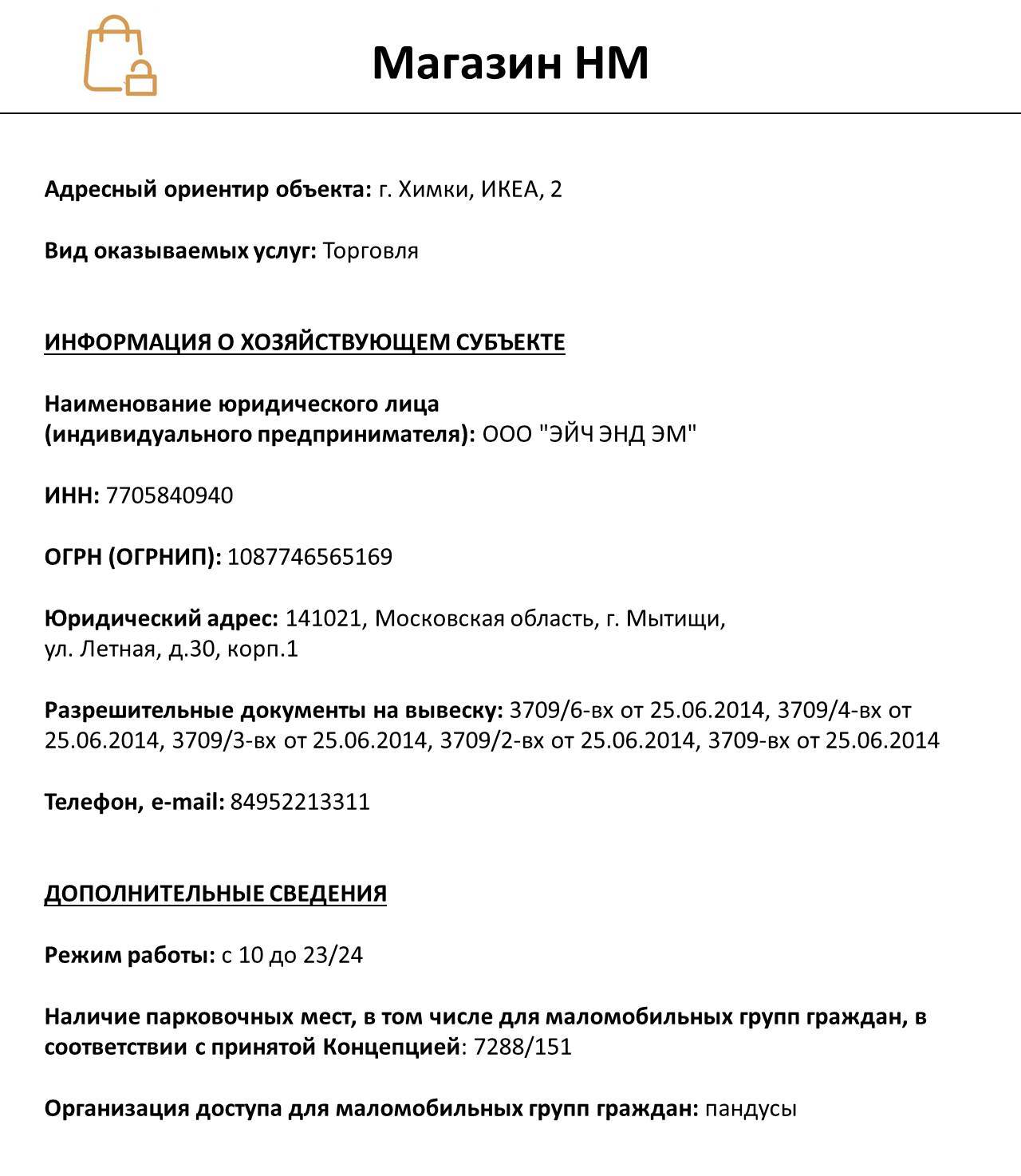 Магазин НМ

Адресный ориентир объекта: г. Химки, ИКЕА, 2

Вид оказываемых услуг: Торговля

ИНФОРМАЦИЯ О ХОЗЯЙСТВУЮЩЕМ СУБЪЕКТЕ

Наименование юридического лица (индивидуального предпринимателя): ООО "ЭЙЧ ЭНД ЭМ"

ИНН: 7705840940

ОГРН (ОГРНИП): 1087746565169

Юридический адрес: 141021, Московская область, г. Мытищи, ул. Летная, д.30, корп.1

Разрешительные документы на вывеску: 3709/6-вх от 25.06.2014, 3709/4-вх от 25.06.2014, 3709/3-вх от 25.06.2014, 3709/2-вх от 25.06.2014, 3709-вх от 25.06.2014

Телефон, e-mail: 84952213311

ДОПОЛНИТЕЛЬНЫЕ СВЕДЕНИЯ

Режим работы: с 10 до 23/24

Наличие парковочных мест, в том числе для маломобильных групп граждан, в соответствии с принятой Концепцией: 7288/151

Организация доступа для маломобильных групп граждан: пандусы